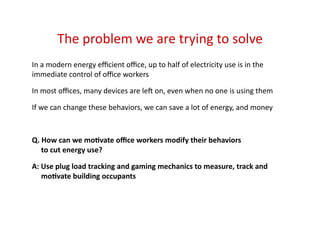 The problem we are trying to solve

In a modern energy efficient office, up to half of electricity use is in the immediate control of office workers

In most offices, many devices are left on, even when no one is using them

If we can change these behaviors, we can save a lot of energy, and money

Q. How can we motivate office workers modify their behaviors to cut energy use?

A: Use plug load tracking and gaming mechanics to measure, track and motivate building occupants